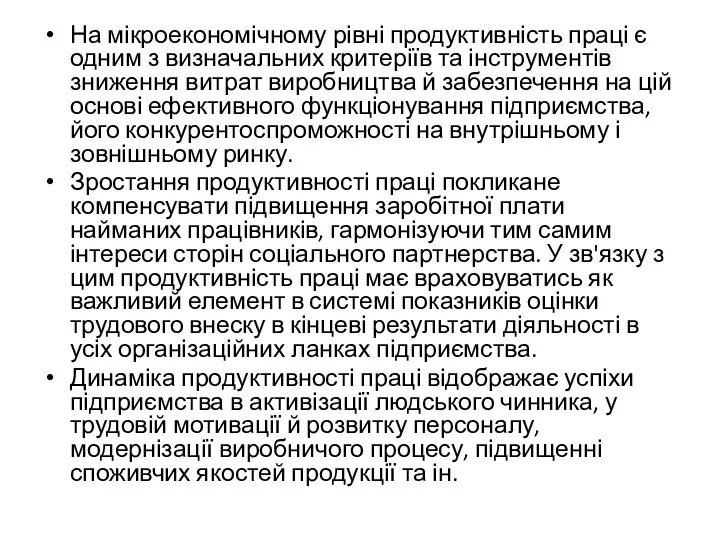 • На мікроекономічному рівні продуктивність праці є одним з визначальних критеріїв та інструментів зниження витрат виробництва й забезпечення на цій основі ефективного функціонування підприємства, його конкурентоспроможності на внутрішньому і зовнішньому ринку.

• Зростання продуктивності праці покликане компенсувати підвищення заробітної плати найманих працівників, гармонізуючи тим самим інтереси сторін соціального партнерства. У зв'язку з цим продуктивність праці має враховуватись як важливий елемент в системі показників оцінки трудового внеску в кінцеві результати діяльності в усіх організаційних ланках підприємства.

• Динаміка продуктивності праці відображає успіхи підприємства в активізації людського чинника, у трудовій мотивації й розвитку персоналу, модернізації виробничого процесу, підвищенні споживчих якостей продукції та ін.